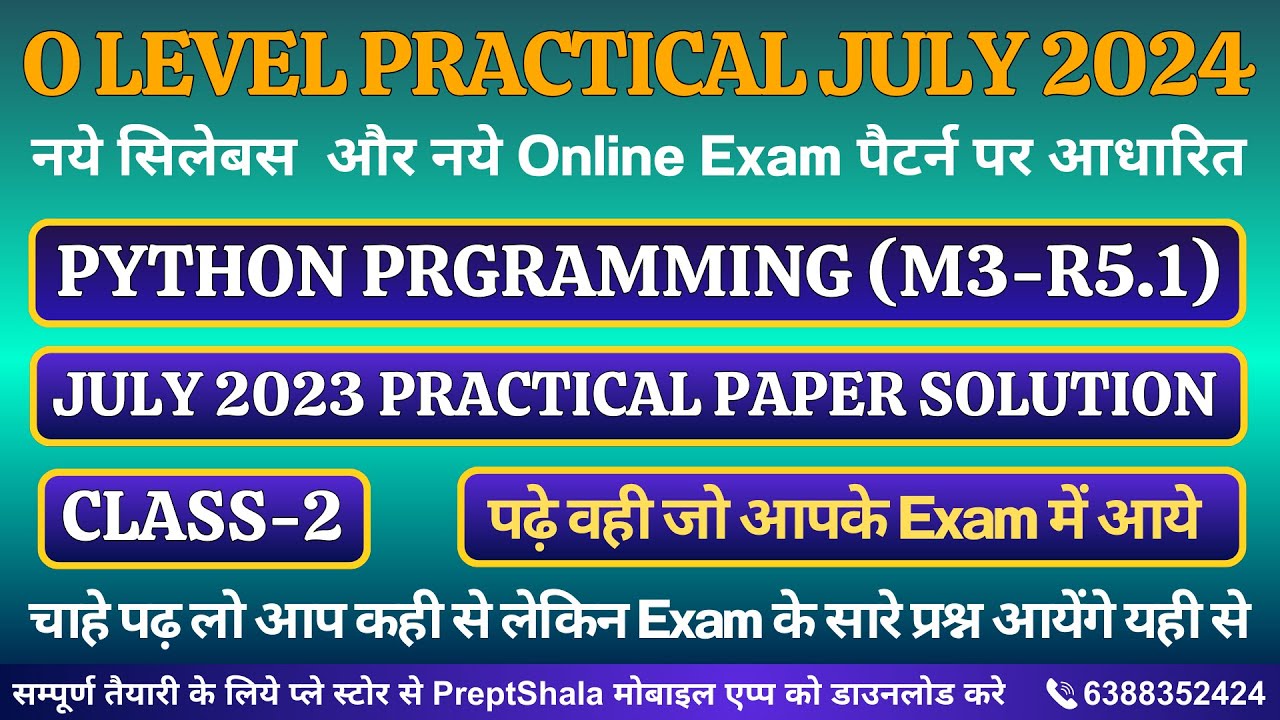 O LEVEL PRACTICAL JULY 2024

नये सिलेबस और नये Online Exam पैटर्न पर आधारित

PYTHON PRGRAMMING (M3-R5.1)

JULY 2023 PRACTICAL PAPER SOLUTION

CLASS-2

पढ़े वही जो आपके Exam में आये

चाहे पढ़ लो आप कही से लेकिन Exam के सारे प्रश्न आयेंगे यही से

सम्पूर्ण तैयारी के लिये प्ले स्टोर से PreptShala मोबाइल एप्प को डाउनलोड करे

6388352424